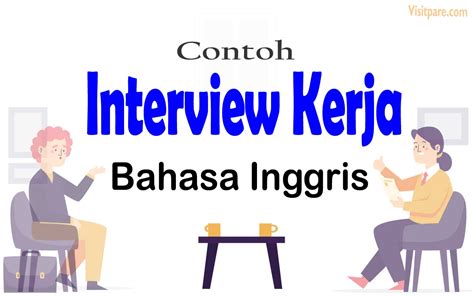 Visitpare.com

Contoh

Interview Kerja

Bahasa Inggris